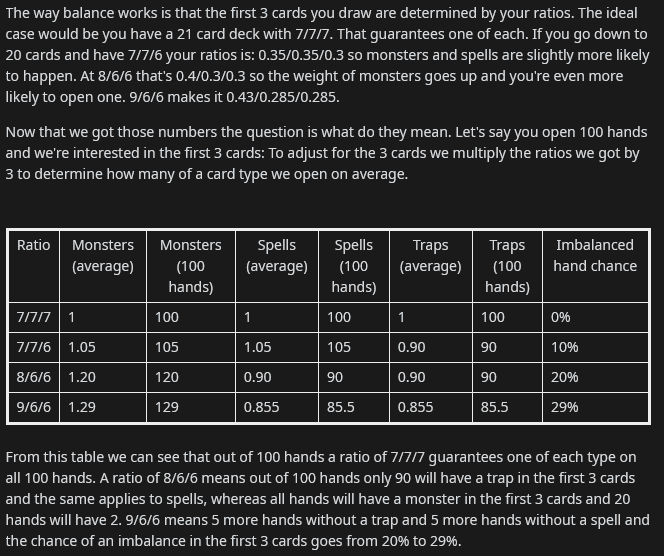 The way balance works is that the first 3 cards you draw are determined by your ratios. The ideal case would be you have a 21 card deck with 7/7/7. That guarantees one of each. If you go down to 20 cards and have 7/7/6 your ratios is: 0.35/0.35/0.3 so monsters and spells are slightly more likely to happen. At 8/6/6 that's 0.4/0.3/0.3 so the weight of monsters goes up and you're even more likely to open one. 9/6/6 makes it 0.43/0.285/0.285.

Now that we got those numbers the question is what do they mean. Let's say you open 100 hands and we're interested in the first 3 cards: To adjust for the 3 cards we multiply the ratios we got by 3 to determine how many of a card type we open on average.

| Ratio | Monsters (average) | Monsters (100 hands) | Spells (average) | Spells (100 hands) | Traps (average) | Traps (100 hands) | Imbalanced hand chance |
|---|---|---|---|---|---|---|---|
| 7/7/7 | 1 | 100 | 1 | 100 | 1 | 100 | 0% |
| 7/7/6 | 1.05 | 105 | 1.05 | 105 | 0.90 | 90 | 10% |
| 8/6/6 | 1.20 | 120 | 0.90 | 90 | 0.90 | 90 | 20% |
| 9/6/6 | 1.29 | 129 | 0.855 | 85.5 | 0.855 | 85.5 | 29% |

From this table we can see that out of 100 hands a ratio of 7/7/7 guarantees one of each type on all 100 hands. A ratio of 8/6/6 means out of 100 hands only 90 will have a trap in the first 3 cards and the same applies to spells, whereas all hands will have a monster in the first 3 cards and 20 hands will have 2. 9/6/6 means 5 more hands without a trap and 5 more hands without a spell and the chance of an imbalance in the first 3 cards goes from 20% to 29%.